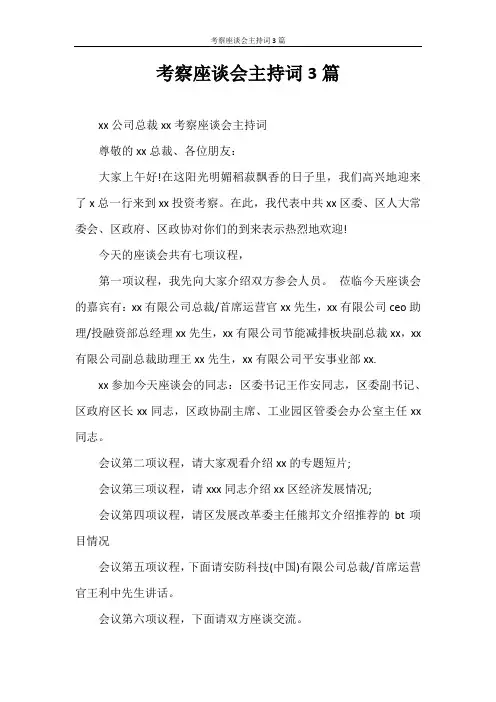 考察座谈会主持词3篇

考察座谈会主持词3篇

xx公司总裁xx考察座谈会主持词

尊敬的xx总裁、各位朋友：

大家上午好!在这阳光明媚稻菽飘香的日子里，我们高兴地迎来了x总一行来到xx投资考察。在此，我代表中共xx区委、区人大常委会、区政府、区政协对你们的到来表示热烈地欢迎!

今天的座谈会共有七项议程，

第一项议程，我先向大家介绍双方参会人员。 莅临今天座谈会的嘉宾有：xx有限公司总裁/首席运营官xx先生，xx有限公司ceo助理/投融资部总经理xx先生，xx有限公司节能减排板块副总裁xx，xx有限公司副总裁助理王xx先生，xx有限公司平安事业部xx.

xx参加今天座谈会的同志：区委书记王作安同志，区委副书记、区政府区长xx同志，区政协副主席、工业园区管委会办公室主任xx同志。

会议第二项议程，请大家观看介绍xx的专题短片;

会议第三项议程，请xxx同志介绍xx区经济发展情况;

会议第四项议程，请区发展改革委主任熊邦文介绍推荐的 bt 项目情况

会议第五项议程，下面请安防科技(中国)有限公司总裁/首席运营官王利中先生讲话。

会议第六项议程，下面请双方座谈交流。